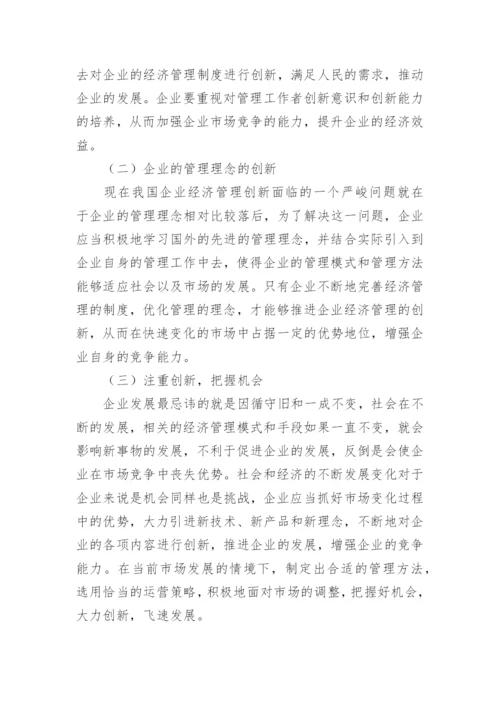 去对企业的经济管理制度进行创新，满足人民的需求，推动企业的发展。企业要重视对管理工作者创新意识和创新能力的培养，从而加强企业市场竞争的能力，提升企业的经济效益。

（二）企业的管理理念的创新

现在我国企业经济管理创新面临的一个严峻问题就在于企业的管理理念相对比较落后，为了解决这一问题，企业应当积极地学习国外的先进的管理理念，并结合实际引入到企业自身的管理工作中去，使得企业的管理模式和管理方法能够适应社会以及市场的发展。只有企业不断地完善经济管理的制度，优化管理的理念，才能够推进企业经济管理的创新，从而在快速变化的市场中占据一定的优势地位，增强企业自身的竞争能力。

（三）注重创新，把握机会

企业发展最忌讳的就是因循守旧和一成不变，社会在不断的发展，相关的经济管理模式和手段如果一直不变，就会影响新事物的发展，不利于促进企业的发展，反倒是会使企业在市场竞争中丧失优势。社会和经济的不断发展变化对于企业来说是机会同样也是挑战，企业应当抓好市场变化过程中的优势，大力引进新技术、新产品和新理念，不断地对企业的各项内容进行创新，推进企业的发展，增强企业的竞争能力。在当前市场发展的情境下，制定出合适的管理方法，选用恰当的运营策略，积极地面对市场的调整，把握好机会，大力创新，飞速发展。